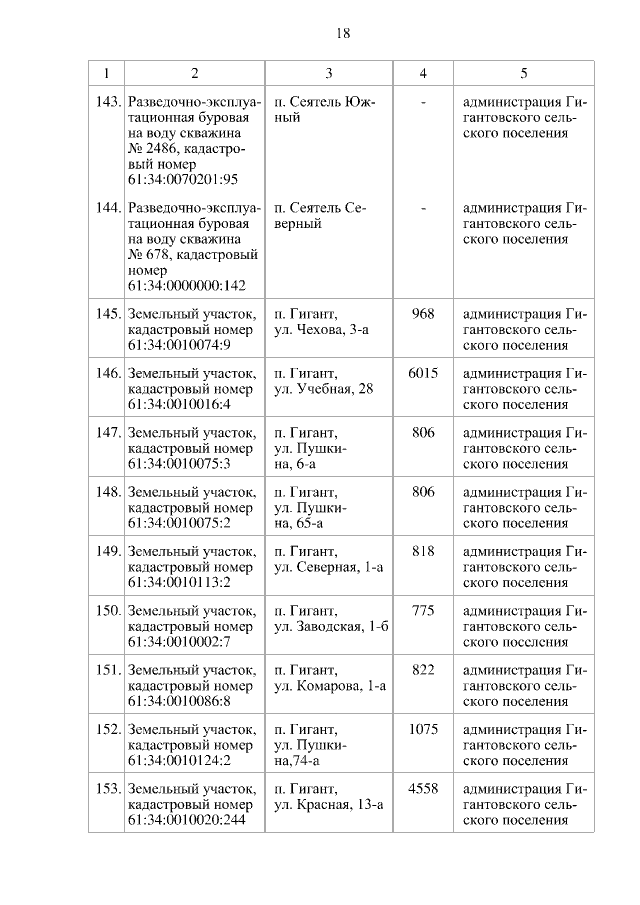 18

| 1 | 2 | 3 | 4 | 5 |
|---|---|---|---|---|
| 143. | Разведочно-эксплуатационная буровая на воду скважина № 2486, кадастровый номер 61:34:0070201:95 | п. Сеятель Южный | - | администрация Гигантовского сельского поселения |
| 144. | Разведочно-эксплуатационная буровая на воду скважина № 678, кадастровый номер 61:34:0000000:142 | п. Сеятель Северный | - | администрация Гигантовского сельского поселения |
| 145. | Земельный участок, кадастровый номер 61:34:0010074:9 | п. Гигант, ул. Чехова, 3-а | 968 | администрация Гигантовского сельского поселения |
| 146. | Земельный участок, кадастровый номер 61:34:0010016:4 | п. Гигант, ул. Учебная, 28 | 6015 | администрация Гигантовского сельского поселения |
| 147. | Земельный участок, кадастровый номер 61:34:0010075:3 | п. Гигант, ул. Пушкина, 6-а | 806 | администрация Гигантовского сельского поселения |
| 148. | Земельный участок, кадастровый номер 61:34:0010075:2 | п. Гигант, ул. Пушкина, 65-а | 806 | администрация Гигантовского сельского поселения |
| 149. | Земельный участок, кадастровый номер 61:34:0010113:2 | п. Гигант, ул. Северная, 1-а | 818 | администрация Гигантовского сельского поселения |
| 150. | Земельный участок, кадастровый номер 61:34:0010002:7 | п. Гигант, ул. Заводская, 1-б | 775 | администрация Гигантовского сельского поселения |
| 151. | Земельный участок, кадастровый номер 61:34:0010086:8 | п. Гигант, ул. Комарова, 1-а | 822 | администрация Гигантовского сельского поселения |
| 152. | Земельный участок, кадастровый номер 61:34:0010124:2 | п. Гигант, ул. Пушкина,74-а | 1075 | администрация Гигантовского сельского поселения |
| 153. | Земельный участок, кадастровый номер 61:34:0010020:244 | п. Гигант, ул. Красная, 13-а | 4558 | администрация Гигантовского сельского поселения |